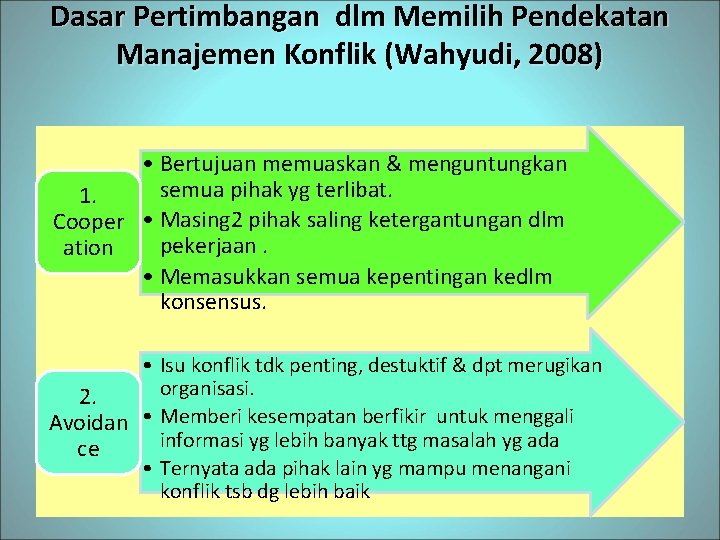 Dasar Pertimbangan dlm Memilih Pendekatan Manajemen Konflik (Wahyudi, 2008)

1. Cooperation

• Bertujuan memuaskan & menguntungkan semua pihak yg terlibat.
• Masing2 pihak saling ketergantungan dlm pekerjaan .
• Memasukkan semua kepentingan kedlm konsensus.

2. Avoidance

• Isu konflik tdk penting, destuktif & dpt merugikan organisasi.
• Memberi kesempatan berfikir untuk menggali informasi yg lebih banyak ttg masalah yg ada
• Ternyata ada pihak lain yg mampu menangani konflik tsb dg lebih baik